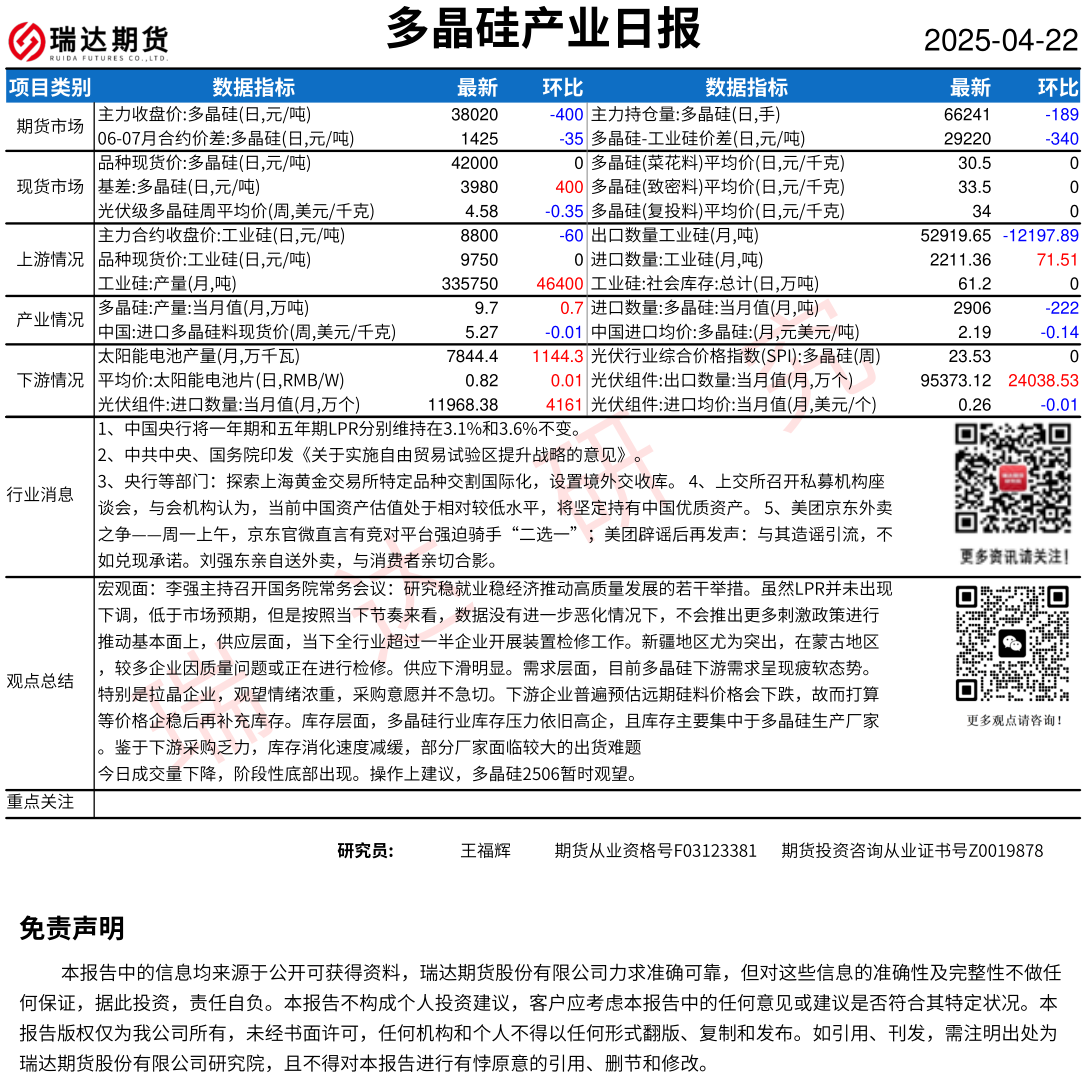 瑞达期货
RUIDA FUTURES CO.,LTD.

多晶硅产业日报

2025-04-22

| 项目类别 | 数据指标 | 最新 | 环比 | 数据指标 | 最新 | 环比 |
|---|---|---|---|---|---|---|
| 期货市场 | 主力收盘价:多晶硅(日,元/吨) | 38020 | -400 | 主力持仓量:多晶硅(日,手) | 66241 | -189 |
| | 06-07月合约价差:多晶硅(日,元/吨) | 1425 | -35 | 多晶硅-工业硅价差(日,元/吨) | 29220 | -340 |
| 现货市场 | 品种现货价:多晶硅(日,元/吨) | 42000 | 0 | 多晶硅(菜花料)平均价(日,元/千克) | 30.5 | 0 |
| | 基差:多晶硅(日,元/吨) | 3980 | 400 | 多晶硅(致密料)平均价(日,元/千克) | 33.5 | 0 |
| | 光伏级多晶硅周平均价(周,美元/千克) | 4.58 | -0.35 | 多晶硅(复投料)平均价(日,元/千克) | 34 | 0 |
| 上游情况 | 主力合约收盘价:工业硅(日,元/吨) | 8800 | -60 | 出口数量工业硅(月,吨) | 52919.65 | -12197.89 |
| | 品种现货价:工业硅(日,元/吨) | 9750 | 0 | 进口数量:工业硅(月,吨) | 2211.36 | 71.51 |
| | 工业硅:产量(月,吨) | 335750 | 46400 | 工业硅:社会库存:总计(日,万吨) | 61.2 | 0 |
| 产业情况 | 多晶硅:产量:当月值(月,万吨) | 9.7 | 0.7 | 进口数量:多晶硅:当月值(月,吨) | 2906 | -222 |
| | 中国:进口多晶硅料现货价(周,美元/千克) | 5.27 | -0.01 | 中国进口均价:多晶硅:(月,元美元/吨) | 2.19 | -0.14 |
| 下游情况 | 太阳能电池产量(月,万千瓦) | 7844.4 | 1144.3 | 光伏行业综合价格指数(SPI):多晶硅(周) | 23.53 | 0 |
| | 平均价:太阳能电池片(日,RMB/W) | 0.82 | 0.01 | 光伏组件:出口数量:当月值(月,万个) | 95373.12 | 24038.53 |
| | 光伏组件:进口数量:当月值(月,万个) | 11968.38 | 4161 | 光伏组件:进口均价:当月值(月,美元/个) | 0.26 | -0.01 |

行业消息
1、中国央行将一年期和五年期LPR分别维持在3.1%和3.6%不变。
2、中共中央、国务院印发《关于实施自由贸易试验区提升战略的意见》。
3、央行等部门：探索上海黄金交易所特定品种交割国际化，设置境外交收库。 4、上交所召开私募机构座谈会，与会机构认为，当前中国资产估值处于相对较低水平，将坚定持有中国优质资产。 5、美团京东外卖之争——周一上午，京东官微直言有竞对平台强迫骑手“二选一”；美团辟谣后再发声：与其造谣引流，不如兑现承诺。刘强东亲自送外卖，与消费者亲切合影。

更多资讯请关注！

观点总结
宏观面：李强主持召开国务院常务会议：研究稳就业稳经济推动高质量发展的若干举措。虽然LPR并未出现下调，低于市场预期，但是按照当下节奏来看，数据没有进一步恶化情况下，不会推出更多刺激政策进行推动基本面上，供应层面，当下全行业超过一半企业开展装置检修工作。新疆地区尤为突出，在蒙古地区，较多企业因质量问题或正在进行检修。供应下滑明显。需求层面，目前多晶硅下游需求呈现疲软态势。特别是拉晶企业，观望情绪浓重，采购意愿并不急切。下游企业普遍预估远期硅料价格会下跌，故而打算等价格企稳后再补充库存。库存层面，多晶硅行业库存压力依旧高企，且库存主要集中于多晶硅生产厂家。鉴于下游采购乏力，库存消化速度减缓，部分厂家面临较大的出货难题
今日成交量下降，阶段性底部出现。操作上建议，多晶硅2506暂时观望。

更多观点请咨询！

重点关注

研究员： 王福辉 期货从业资格号F03123381 期货投资咨询从业证书号Z0019878

免责声明

本报告中的信息均来源于公开可获得资料，瑞达期货股份有限公司力求准确可靠，但对这些信息的准确性及完整性不做任何保证，据此投资，责任自负。本报告不构成个人投资建议，客户应考虑本报告中的任何意见或建议是否符合其特定状况。本报告版权仅为我公司所有，未经书面许可，任何机构和个人不得以任何形式翻版、复制和发布。如引用、刊发，需注明出处为瑞达期货股份有限公司研究院，且不得对本报告进行有悖原意的引用、删节和修改。